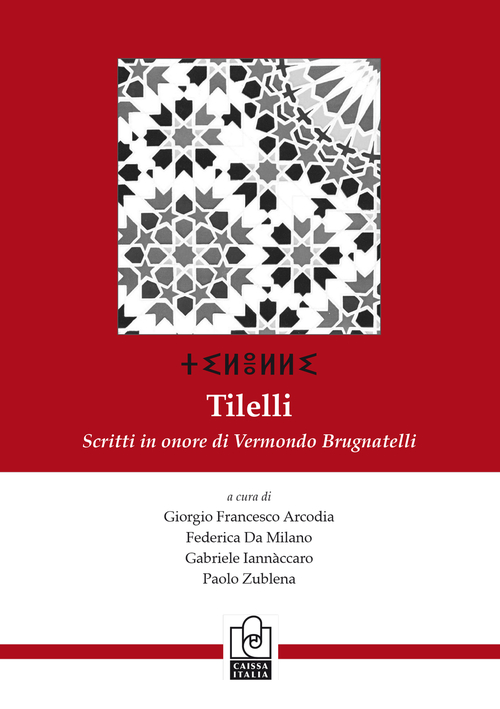 ⵜⵉⵍⴻⵍⵍⵉ

Tilelli

Scritti in onore di Vermondo Brugnatelli

a cura di

Giorgio Francesco Arcodia
Federica Da Milano
Gabriele Iannàccaro
Paolo Zublena

CAISSA ITALIA